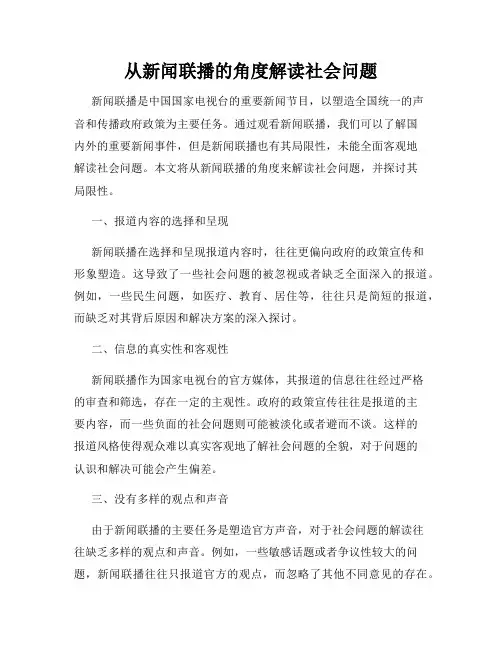 从新闻联播的角度解读社会问题

新闻联播是中国国家电视台的重要新闻节目，以塑造全国统一的声音和传播政府政策为主要任务。通过观看新闻联播，我们可以了解国内外的重要新闻事件，但是新闻联播也有其局限性，未能全面客观地解读社会问题。本文将从新闻联播的角度来解读社会问题，并探讨其局限性。

一、报道内容的选择和呈现

新闻联播在选择和呈现报道内容时，往往更偏向政府的政策宣传和形象塑造。这导致了一些社会问题的被忽视或者缺乏全面深入的报道。例如，一些民生问题，如医疗、教育、居住等，往往只是简短的报道，而缺乏对其背后原因和解决方案的深入探讨。

二、信息的真实性和客观性

新闻联播作为国家电视台的官方媒体，其报道的信息往往经过严格的审查和筛选，存在一定的主观性。政府的政策宣传往往是报道的主要内容，而一些负面的社会问题则可能被淡化或者避而不谈。这样的报道风格使得观众难以真实客观地了解社会问题的全貌，对于问题的认识和解决可能会产生偏差。

三、没有多样的观点和声音

由于新闻联播的主要任务是塑造官方声音，对于社会问题的解读往往缺乏多样的观点和声音。例如，一些敏感话题或者争议性较大的问题，新闻联播往往只报道官方的观点，而忽略了其他不同意见的存在。